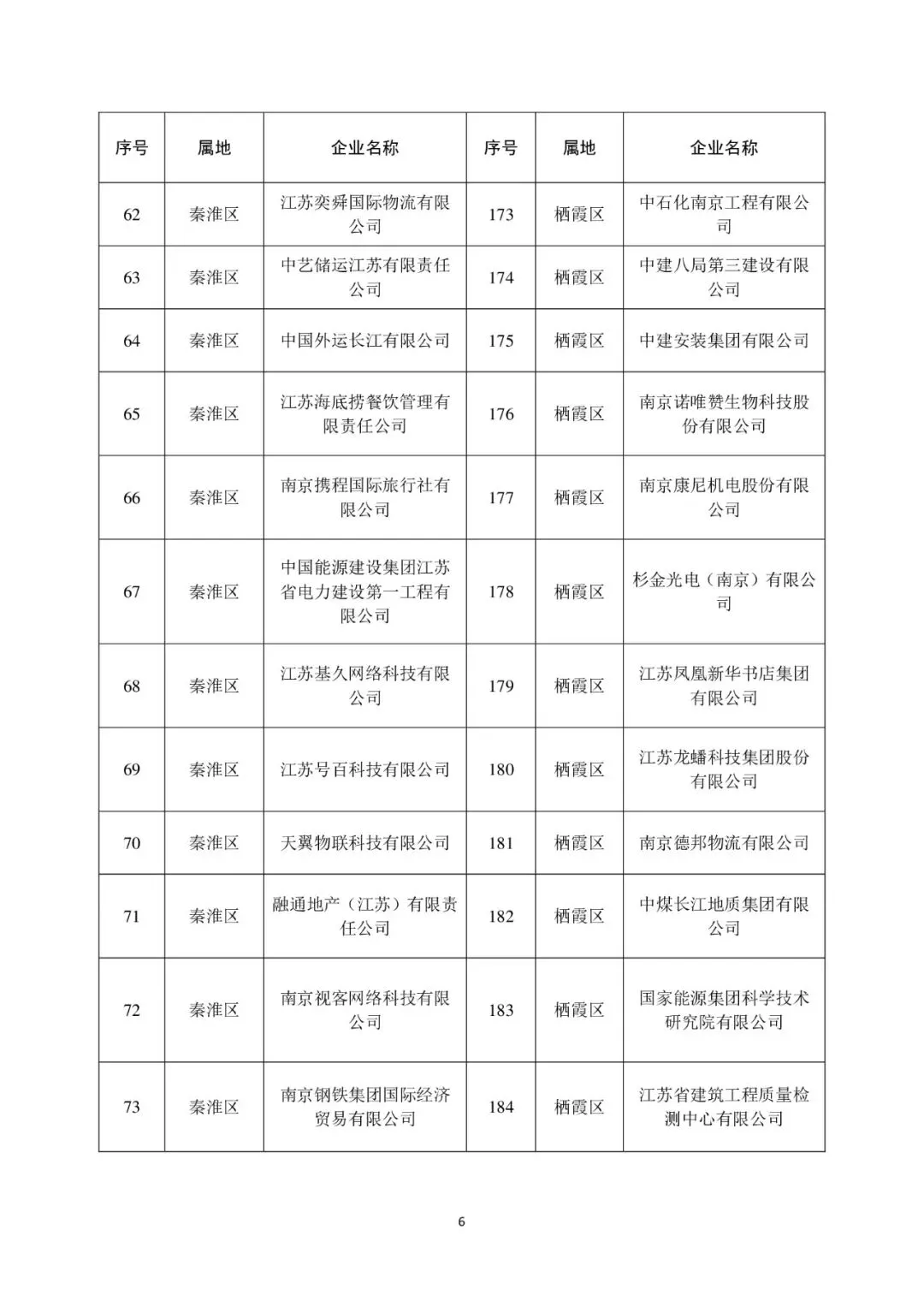 | 序号 | 属地 | 企业名称 | 序号 | 属地 | 企业名称 |
|---|---|---|---|---|---|
| 62 | 秦淮区 | 江苏奕舜国际物流有限公司 | 173 | 栖霞区 | 中石化南京工程有限公司 |
| 63 | 秦淮区 | 中艺储运江苏有限责任公司 | 174 | 栖霞区 | 中建八局第三建设有限公司 |
| 64 | 秦淮区 | 中国外运长江有限公司 | 175 | 栖霞区 | 中建安装集团有限公司 |
| 65 | 秦淮区 | 江苏海底捞餐饮管理有限责任公司 | 176 | 栖霞区 | 南京诺唯赞生物科技股份有限公司 |
| 66 | 秦淮区 | 南京携程国际旅行社有限公司 | 177 | 栖霞区 | 南京康尼机电股份有限公司 |
| 67 | 秦淮区 | 中国能源建设集团江苏省电力建设第一工程有限公司 | 178 | 栖霞区 | 杉金光电（南京）有限公司 |
| 68 | 秦淮区 | 江苏基久网络科技有限公司 | 179 | 栖霞区 | 江苏凤凰新华书店集团有限公司 |
| 69 | 秦淮区 | 江苏号百科技有限公司 | 180 | 栖霞区 | 江苏龙蟠科技集团股份有限公司 |
| 70 | 秦淮区 | 天翼物联科技有限公司 | 181 | 栖霞区 | 南京德邦物流有限公司 |
| 71 | 秦淮区 | 融通地产（江苏）有限责任公司 | 182 | 栖霞区 | 中煤长江地质集团有限公司 |
| 72 | 秦淮区 | 南京视客网络科技有限公司 | 183 | 栖霞区 | 国家能源集团科学技术研究院有限公司 |
| 73 | 秦淮区 | 南京钢铁集团国际经济贸易有限公司 | 184 | 栖霞区 | 江苏省建筑工程质量检测中心有限公司 |

6